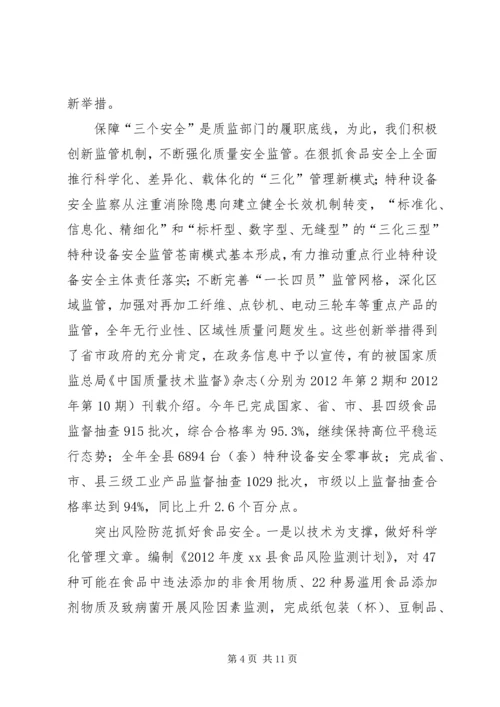 新举措。

保障“三个安全”是质监部门的履职底线，为此，我们积极创新监管机制，不断强化质量安全监管。在狠抓食品安全上全面推行科学化、差异化、载体化的“三化”管理新模式；特种设备安全监察从注重消除隐患向建立健全长效机制转变，“标准化、信息化、精细化”和“标杆型、数字型、无缝型”的“三化三型”特种设备安全监管苍南模式基本形成，有力推动重点行业特种设备安全主体责任落实；不断完善“一长四员”监管网格，深化区域监管，加强对再加工纤维、点钞机、电动三轮车等重点产品的监管，全年无行业性、区域性质量问题发生。这些创新举措得到了省市政府的充分肯定，在政务信息中予以宣传，有的被国家质监总局《中国质量技术监督》杂志（分别为2012年第2期和2012年第10期）刊载介绍。今年已完成国家、省、市、县四级食品监督抽查915批次，综合合格率为95.3%，继续保持高位平稳运行态势；全年全县6894台（套）特种设备安全零事故；完成省、市、县三级工业产品监督抽查1029批次，市级以上监督抽查合格率达到94%，同比上升2.6个百分点。

突出风险防范抓好食品安全。一是以技术为支撑，做好科学化管理文章。编制《2012年度xx县食品风险监测计划》，对47种可能在食品中违法添加的非食用物质、22种易滥用食品添加剂物质及致病菌开展风险因素监测，完成纸包装（杯）、豆制品、

第4页 共11页